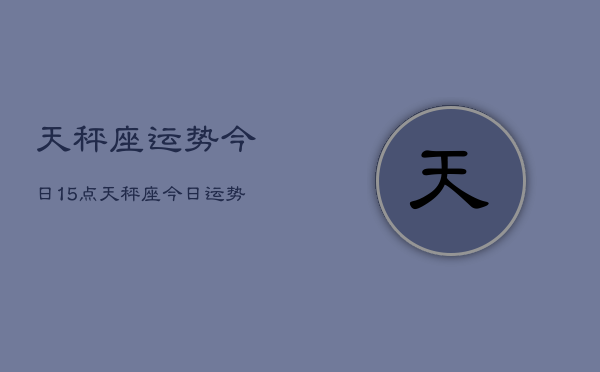 天秤座运势今

日15点天秤座今日运势

天